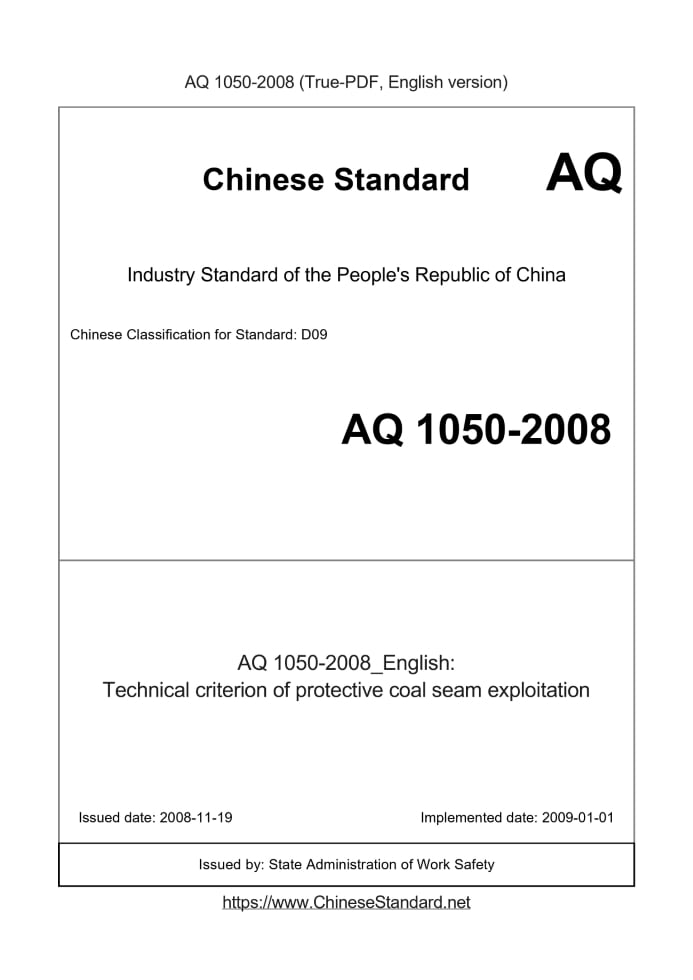 AQ 1050-2008 (True-PDF, English version)

Chinese Standard AQ

Industry Standard of the People's Republic of China

Chinese Classification for Standard: D09

AQ 1050-2008

AQ 1050-2008_English:
Technical criterion of protective coal seam exploitation

Issued date: 2008-11-19

Implemented date: 2009-01-01

Issued by: State Administration of Work Safety

https://www.ChineseStandard.net